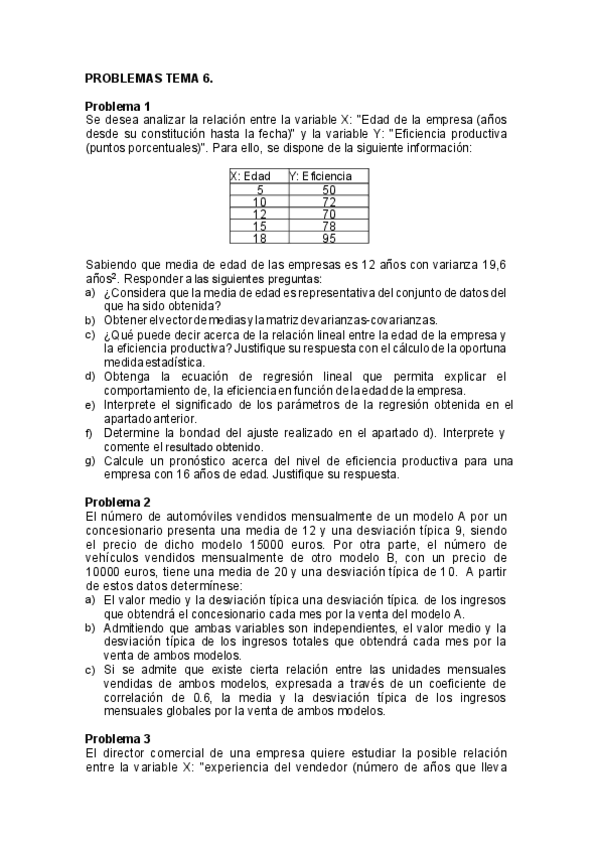 PROBLEMAS TEMA 6.

Problema 1
Se desea analizar la relación entre la variable X: "Edad de la empresa (años desde su constitución hasta la fecha)" y la variable Y: "Eficiencia productiva (puntos porcentuales)". Para ello, se dispone de la siguiente información:

| X: Edad | Y: Eficiencia |
|---|---|
| 5 | 50 |
| 10 | 72 |
| 12 | 70 |
| 15 | 78 |
| 18 | 95 |

Sabiendo que media de edad de las empresas es 12 años con varianza 19,6 años$^2$. Responder a las siguientes preguntas:
a) ¿Considera que la media de edad es representativa del conjunto de datos del que ha sido obtenida?
b) Obtener el vector de medias y la matriz de varianzas-covarianzas.
c) ¿Qué puede decir acerca de la relación lineal entre la edad de la empresa y la eficiencia productiva? Justifique su respuesta con el cálculo de la oportuna medida estadística.
d) Obtenga la ecuación de regresión lineal que permita explicar el comportamiento de, la eficiencia en función de la edad de la empresa.
e) Interprete el significado de los parámetros de la regresión obtenida en el apartado anterior.
f) Determine la bondad del ajuste realizado en el apartado d). Interprete y comente el resultado obtenido.
g) Calcule un pronóstico acerca del nivel de eficiencia productiva para una empresa con 16 años de edad. Justifique su respuesta.

Problema 2
El número de automóviles vendidos mensualmente de un modelo A por un concesionario presenta una media de 12 y una desviación típica 9, siendo el precio de dicho modelo 15000 euros. Por otra parte, el número de vehículos vendidos mensualmente de otro modelo B, con un precio de 10000 euros, tiene una media de 20 y una desviación típica de 10. A partir de estos datos determínese:
a) El valor medio y la desviación típica una desviación típica. de los ingresos que obtendrá el concesionario cada mes por la venta del modelo A.
b) Admitiendo que ambas variables son independientes, el valor medio y la desviación típica de los ingresos totales que obtendrá cada mes por la venta de ambos modelos.
c) Si se admite que existe cierta relación entre las unidades mensuales vendidas de ambos modelos, expresada a través de un coeficiente de correlación de 0.6, la media y la desviación típica de los ingresos mensuales globales por la venta de ambos modelos.

Problema 3
El director comercial de una empresa quiere estudiar la posible relación entre la variable X: "experiencia del vendedor (número de años que lleva